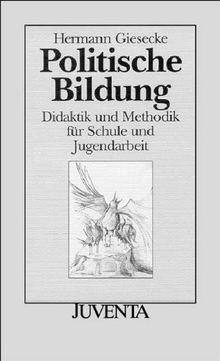 Hermann Giesecke

Politische Bildung

Didaktik und Methodik für Schule und Jugendarbeit

JUVENTA